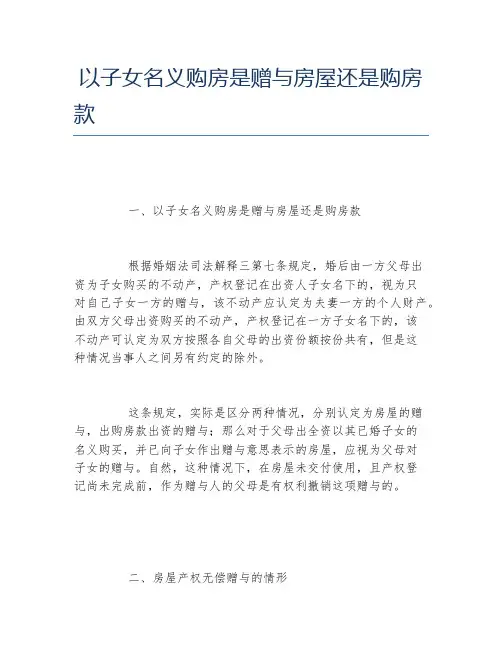 以子女名义购房是赠与房屋还是购房款

一、以子女名义购房是赠与房屋还是购房款

根据婚姻法司法解释三第七条规定，婚后由一方父母出资为子女购买的不动产，产权登记在出资人子女名下的，视为只对自己子女一方的赠与，该不动产应认定为夫妻一方的个人财产。由双方父母出资购买的不动产，产权登记在一方子女名下的，该不动产可认定为双方按照各自父母的出资份额按份共有，但是这种情况当事人之间另有约定的除外。

这条规定，实际是区分两种情况，分别认定为房屋的赠与，出购房款出资的赠与；那么对于父母出全资以其已婚子女的名义购买，并已向子女作出赠与意思表示的房屋，应视为父母对子女的赠与。自然，这种情况下，在房屋未交付使用，且产权登记尚未完成前，作为赠与人的父母是有权利撤销这项赠与的。

二、房屋产权无偿赠与的情形